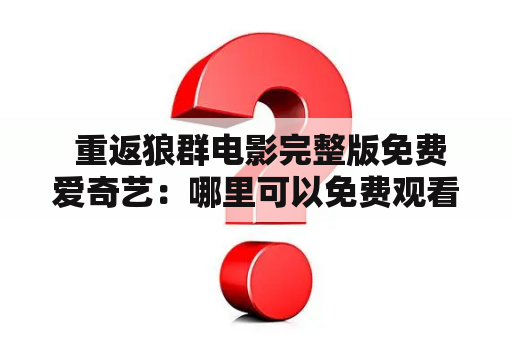 重返狼群电影完整版免费爱奇艺：哪里可以免费观看